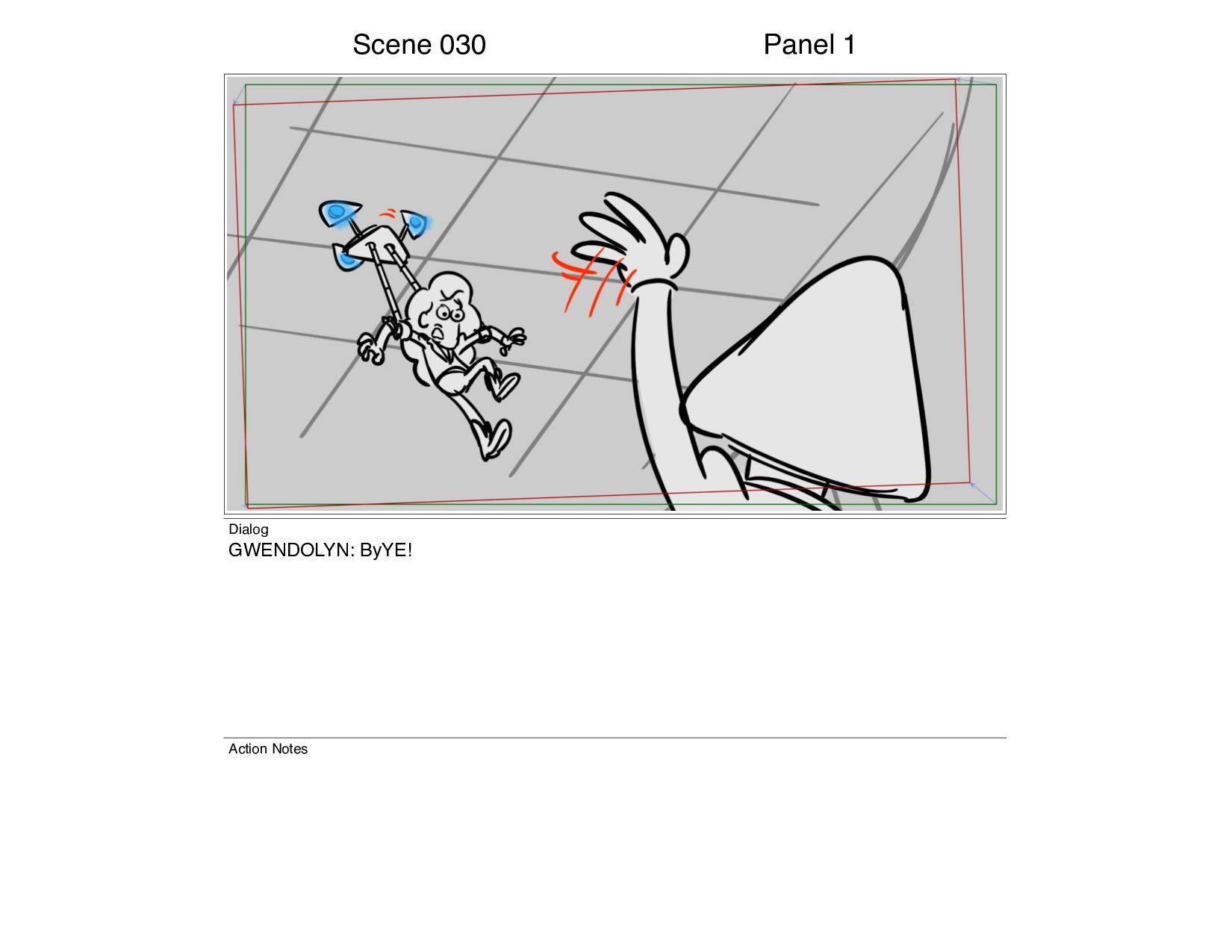 Scene 030

Panel 1

Dialog
GWENDOLYN: ByYE!

Action Notes